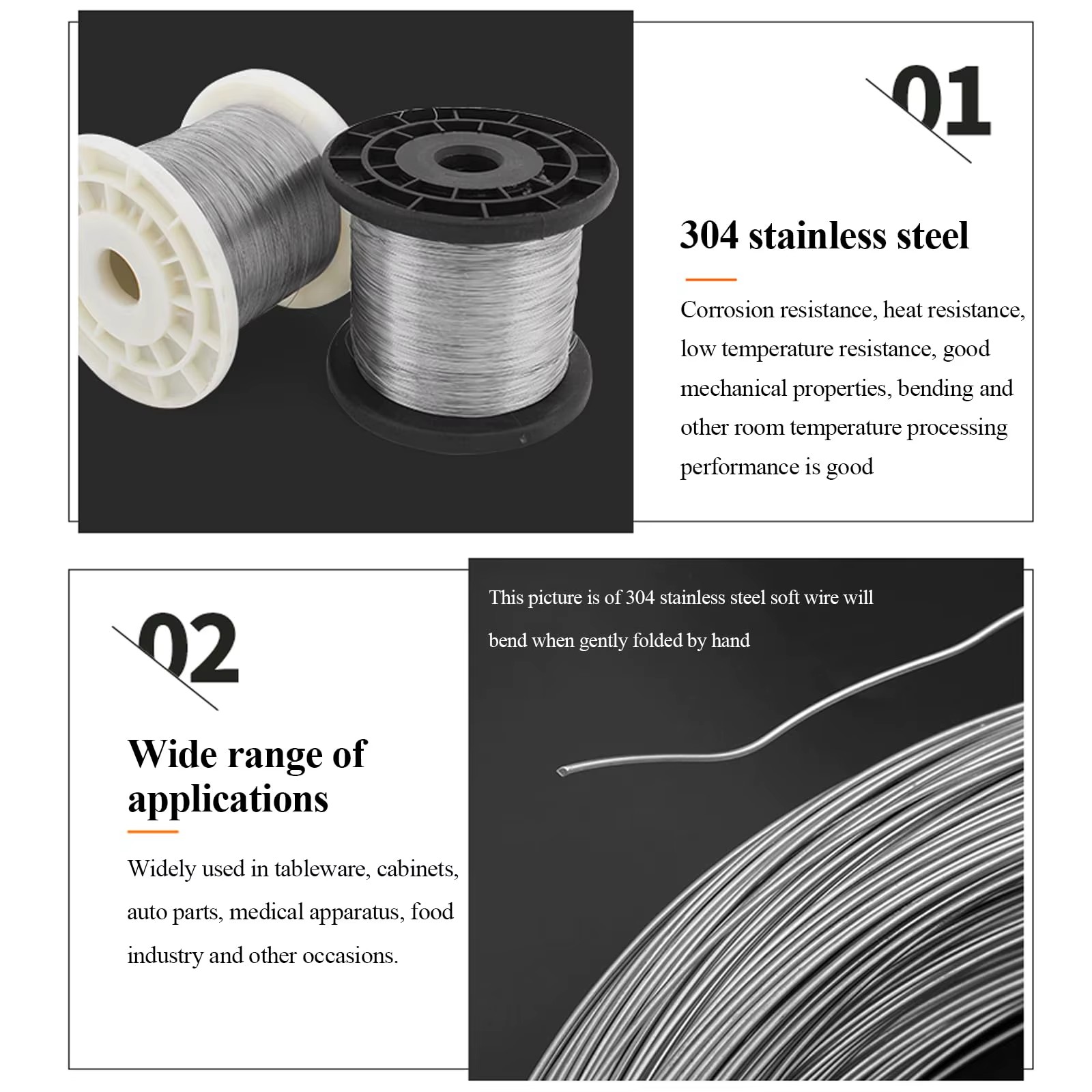 01

304 stainless steel

Corrosion resistance, heat resistance, low temperature resistance, good mechanical properties, bending and other room temperature processing performance is good

02

Wide range of applications

Widely used in tableware, cabinets, auto parts, medical apparatus, food industry and other occasions.

This picture is of 304 stainless steel soft wire will bend when gently folded by hand